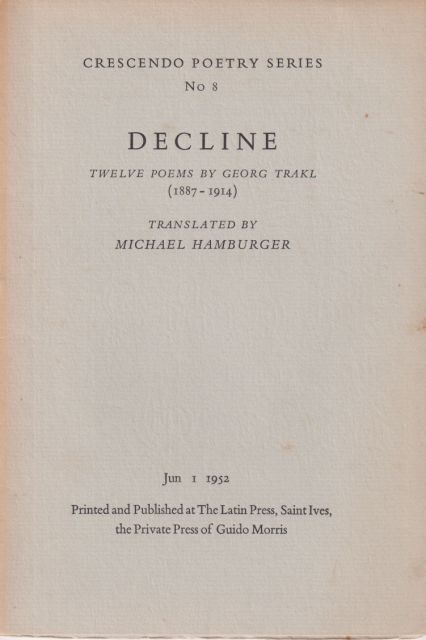 CRESCENDO POETRY SERIES
No 8

DECLINE

TWELVE POEMS BY GEORG TRAKL
(1887 - 1914)

TRANSLATED BY
MICHAEL HAMBURGER

Jun 1 1952

Printed and Published at The Latin Press, Saint Ives, the Private Press of Guido Morris